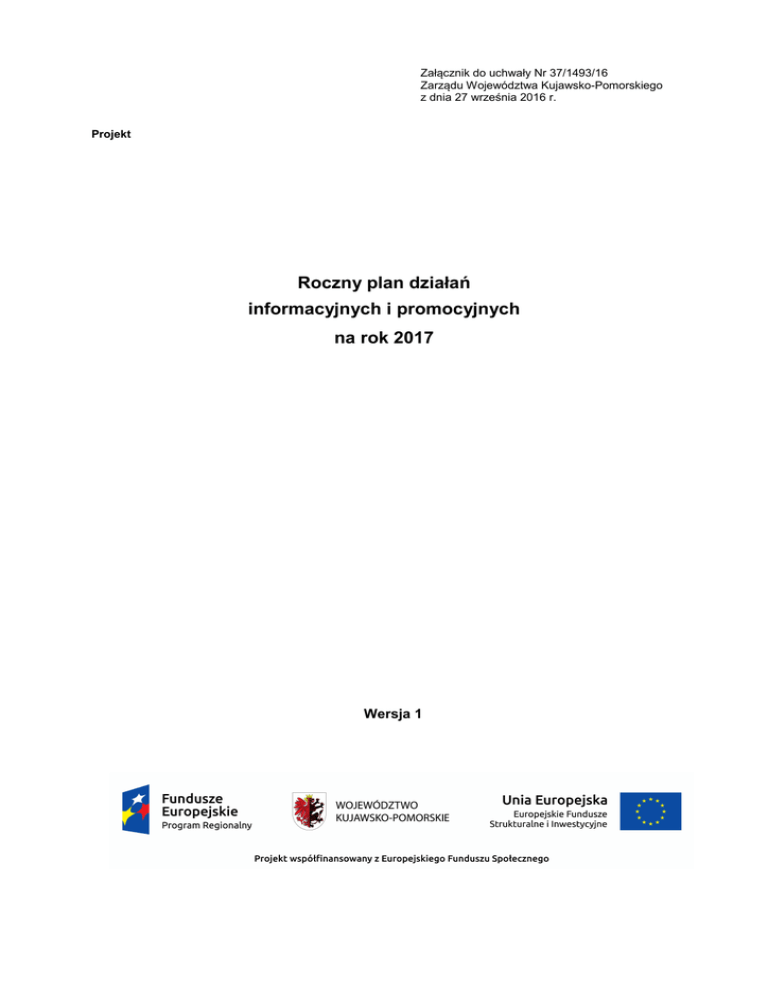 Załącznik do uchwały Nr 37/1493/16
Zarządu Województwa Kujawsko-Pomorskiego
z dnia 27 września 2016 r.

Projekt

Roczny plan działań
informacyjnych i promocyjnych
na rok 2017

Wersja 1

Fundusze Europejskie
Program Regionalny

WOJEWÓDZTWO
KUJAWSKO-POMORSKIE

Unia Europejska
Europejskie Fundusze
Strukturalne i Inwestycyjne

Projekt współfinansowany z Europejskiego Funduszu Społecznego